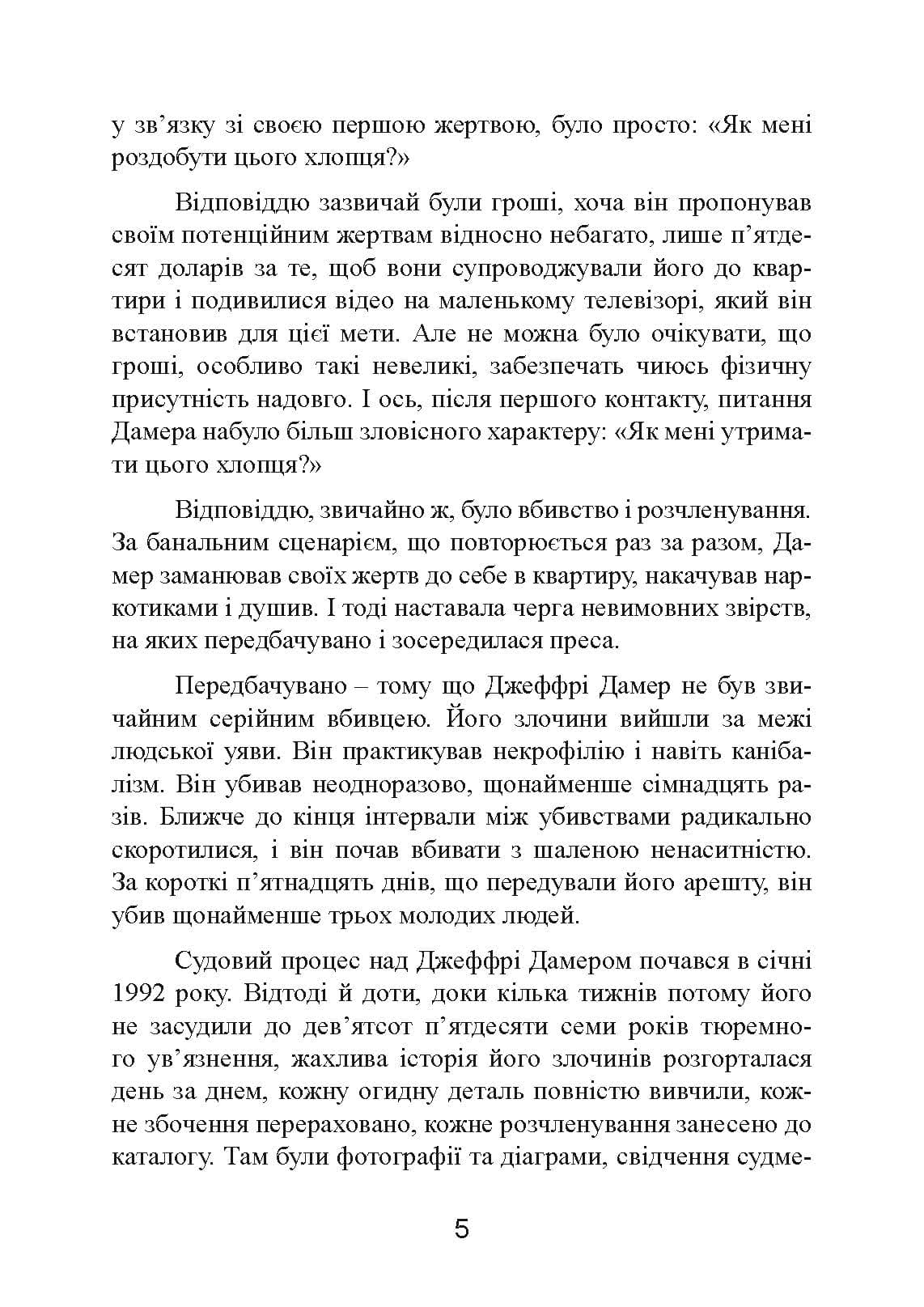 у зв’язку зі своєю першою жертвою, було просто: «Як мені роздобути цього хлопця?»

Відповіддю зазвичай були гроші, хоча він пропонував своїм потенційним жертвам відносно небагато, лише п’ятдесят доларів за те, щоб вони супроводжували його до квартири і подивилися відео на маленькому телевізорі, який він встановив для цієї мети. Але не можна було очікувати, що гроші, особливо такі невеликі, забезпечать чиюсь фізичну присутність надовго. І ось, після першого контакту, питання Дамера набуло більш зловісного характеру: «Як мені утримати цього хлопця?»

Відповіддю, звичайно ж, було вбивство і розчленування. За банальним сценарієм, що повторюється раз за разом, Дамер заманював своїх жертв до себе в квартиру, накачував наркотиками і душив. І тоді наставала черга невимовних звірств, на яких передбачувано і зосередилася преса.

Передбачувано – тому що Джеффрі Дамер не був звичайним серійним вбивцею. Його злочини вийшли за межі людської уяви. Він практикував некрофілію і навіть канібалізм. Він убивав неодноразово, щонайменше сімнадцять разів. Ближче до кінця інтервали між убивствами радикально скоротилися, і він почав вбивати з шаленою ненаситністю. За короткі п’ятнадцять днів, що передували його арешту, він убив щонайменше трьох молодих людей.

Судовий процес над Джеффрі Дамером почався в січні 1992 року. Відтоді й доти, доки кілька тижнів потому його не засудили до дев’ятсот п’ятдесяти семи років тюремного ув’язнення, жахлива історія його злочинів розгорталася день за днем, кожну огидну деталь повністю вивчили, кожне збочення перераховано, кожне розчленування занесено до каталогу. Там були фотографії та діаграми, свідчення судме-

5